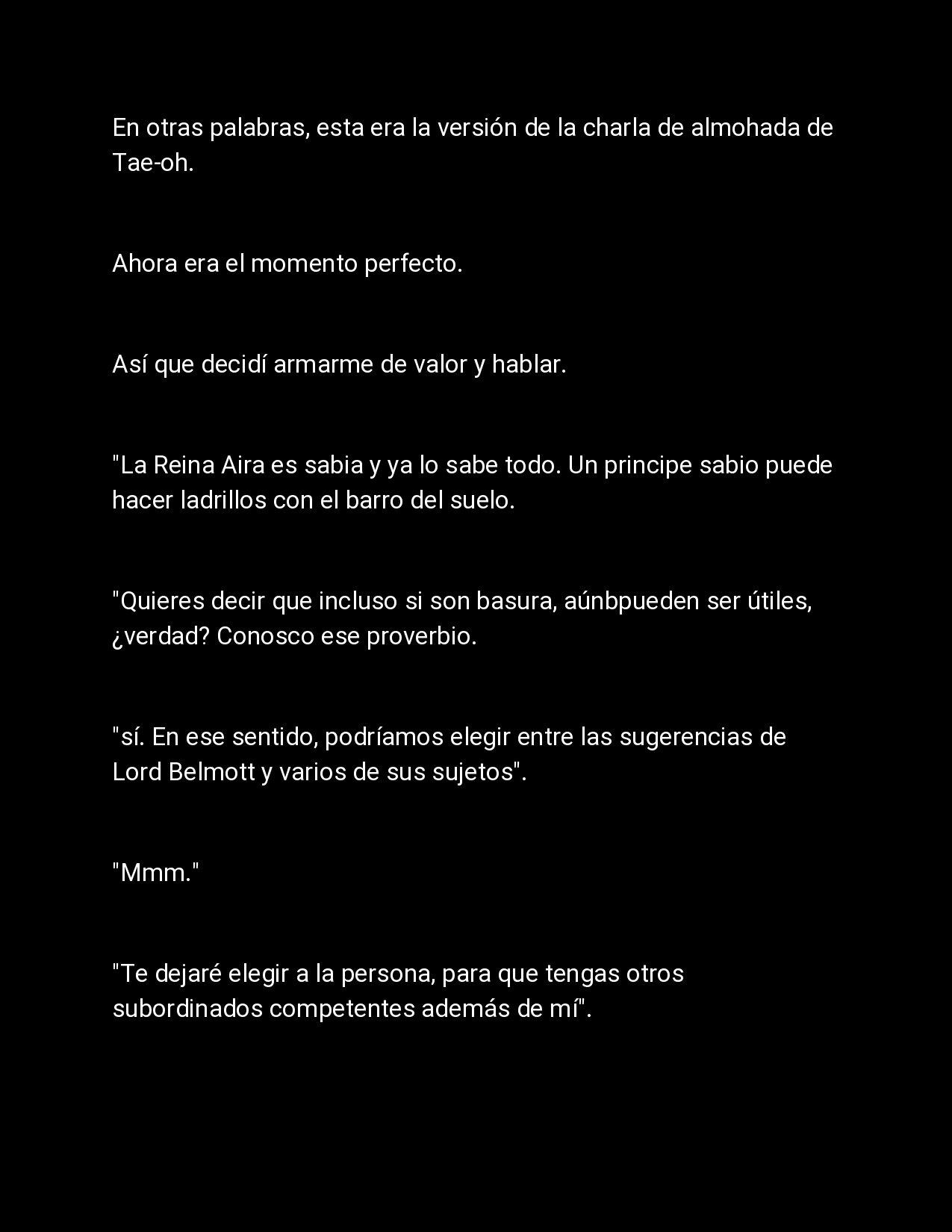 En otras palabras, esta era la versión de la charla de almohada de Tae-oh.

Ahora era el momento perfecto.

Así que decidí armarme de valor y hablar.

"La Reina Aira es sabia y ya lo sabe todo. Un principe sabio puede hacer ladrillos con el barro del suelo.

"Quieres decir que incluso si son basura, aúnbpueden ser útiles, ¿verdad? Conosco ese proverbio.

"sí. En ese sentido, podríamos elegir entre las sugerencias de Lord Belmott y varios de sus sujetos".

"Mmm."

"Te dejaré elegir a la persona, para que tengas otros subordinados competentes además de mí".